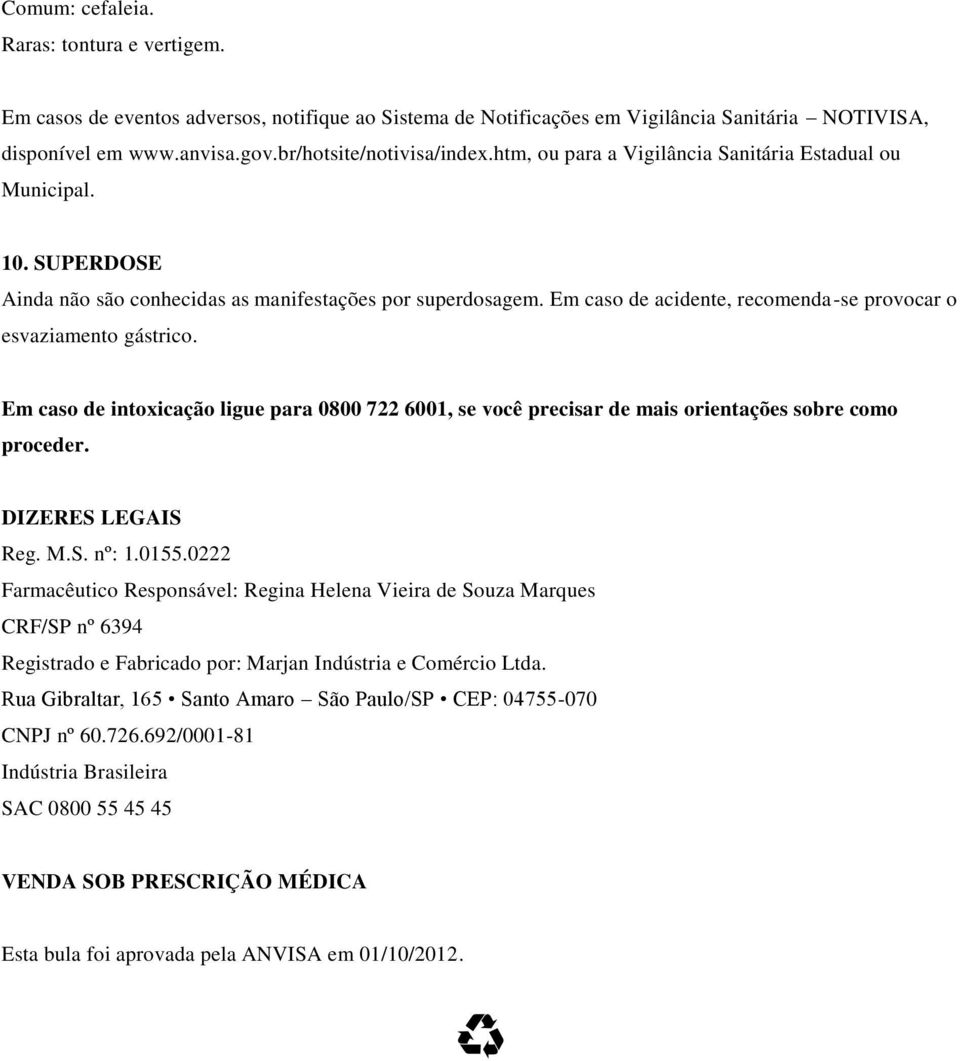 Comum: cefaleia.
Raras: tontura e vertigem.

Em casos de eventos adversos, notifique ao Sistema de Notificações em Vigilância Sanitária – NOTIVISA, disponível em www.anvisa.gov.br/hotsite/notivisa/index.htm, ou para a Vigilância Sanitária Estadual ou Municipal.

10. SUPERDOSE
Ainda não são conhecidas as manifestações por superdosagem. Em caso de acidente, recomenda-se provocar o esvaziamento gástrico.

Em caso de intoxicação ligue para 0800 722 6001, se você precisar de mais orientações sobre como proceder.

DIZERES LEGAIS
Reg. M.S. nº: 1.0155.0222
Farmacêutico Responsável: Regina Helena Vieira de Souza Marques
CRF/SP nº 6394
Registrado e Fabricado por: Marjan Indústria e Comércio Ltda.
Rua Gibraltar, 165 • Santo Amaro – São Paulo/SP • CEP: 04755-070
CNPJ nº 60.726.692/0001-81
Indústria Brasileira
SAC 0800 55 45 45

VENDA SOB PRESCRIÇÃO MÉDICA

Esta bula foi aprovada pela ANVISA em 01/10/2012.